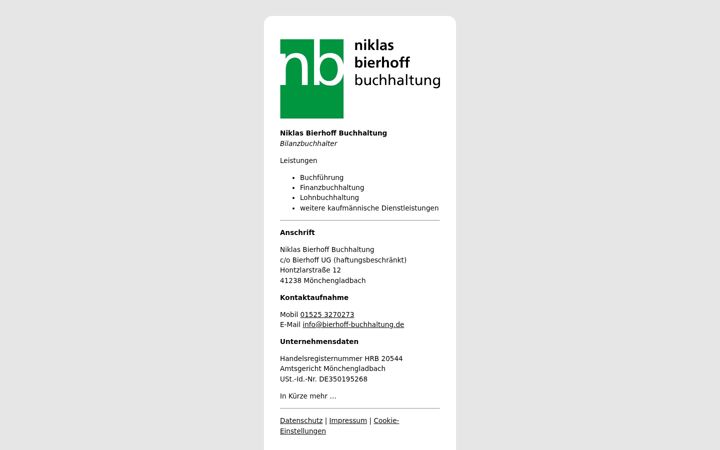 nb niklas bierhoff buchhaltung

Niklas Bierhoff Buchhaltung
Bilanzbuchhalter

Leistungen

- Buchführung
- Finanzbuchhaltung
- Lohnbuchhaltung
- weitere kaufmännische Dienstleistungen

Anschrift

Niklas Bierhoff Buchhaltung
c/o Bierhoff UG (haftungsbeschränkt)
Hontzlarstraße 12
41238 Mönchengladbach

Kontaktaufnahme

Mobil 01525 3270273
E-Mail info@bierhoff-buchhaltung.de

Unternehmensdaten

Handelsregisternummer HRB 20544
Amtsgericht Mönchengladbach
USt.-Id.-Nr. DE350195268

In Kürze mehr ...

Datenschutz | Impressum | Cookie-Einstellungen